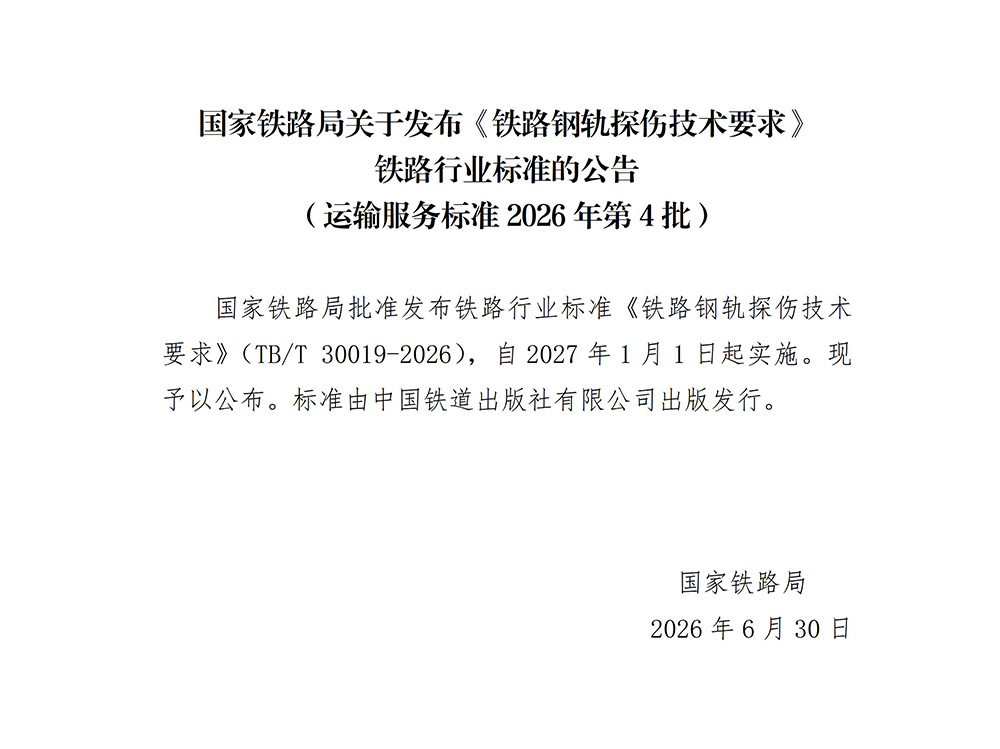 国家铁路局关于发布《铁路钢轨探伤技术要求》
铁路行业标准的公告
（运输服务标准2026年第4批）

国家铁路局批准发布铁路行业标准《铁路钢轨探伤技术要求》（TB/T 30019-2026），自2027年1月1日起实施。现予以公布。标准由中国铁道出版社有限公司出版发行。

国家铁路局
2026年6月30日